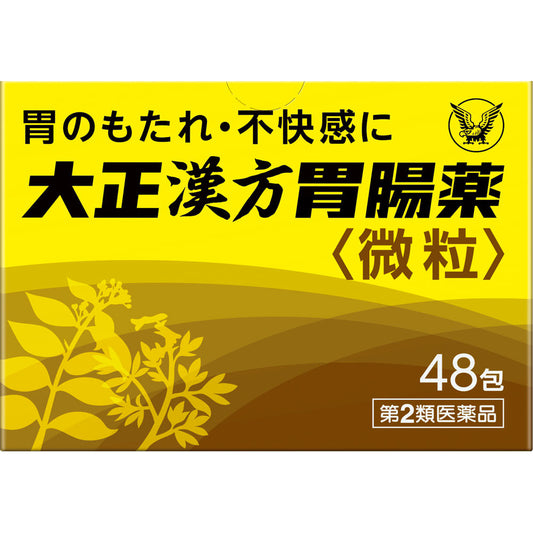 胃のもたれ・不快感に
大正漢方胃腸薬
〈微粒〉

48包
第2類医薬品